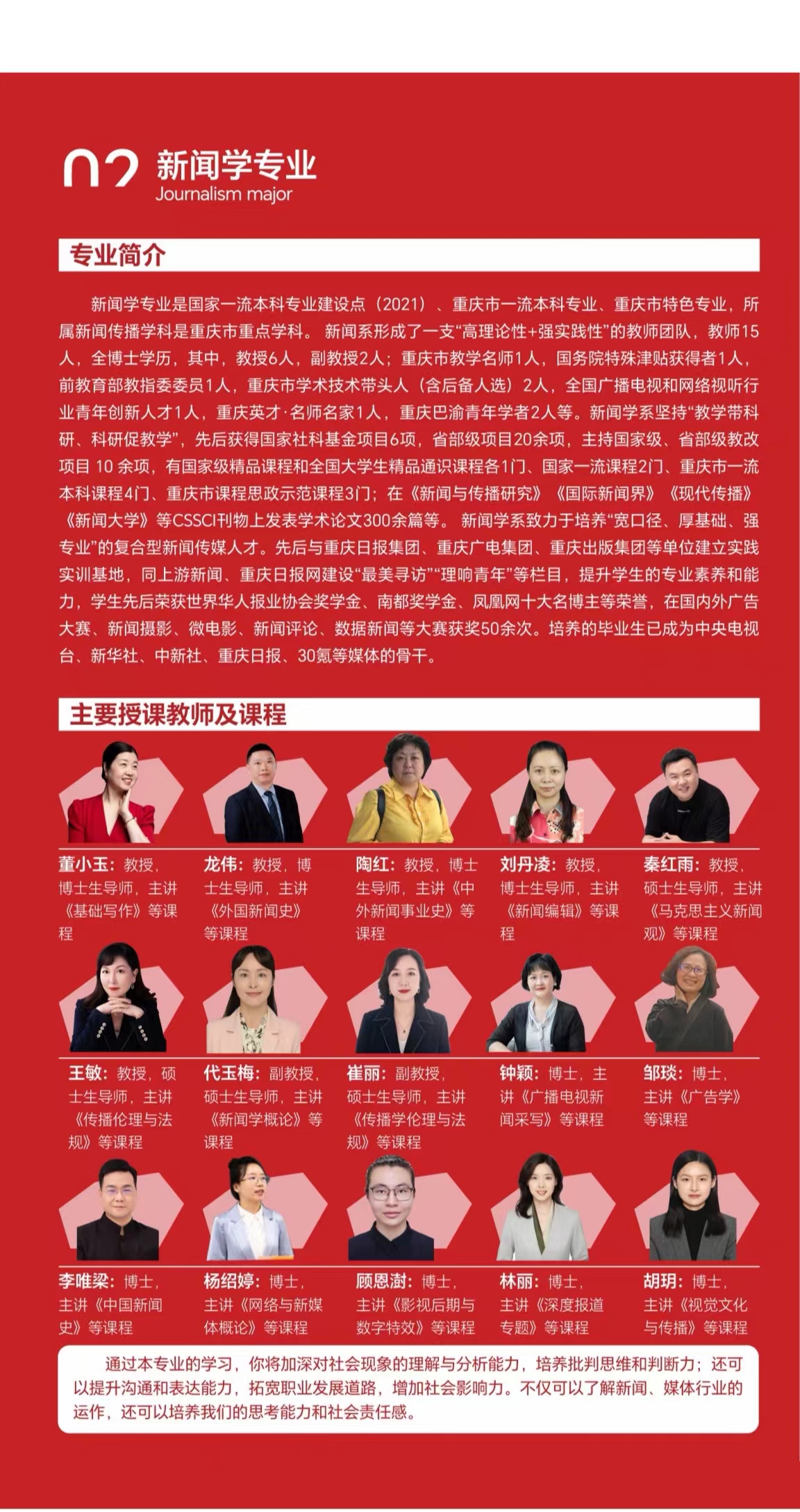 02 新闻学专业
Journalism major

专业简介

新闻学专业是国家一流本科专业建设点（2021）、重庆市一流本科专业、重庆市特色专业，所属新闻传播学科是重庆市重点学科。新闻系形成了一支“高理论性+强实践性”的教师团队，教师15人，全博士学历，其中，教授6人，副教授2人；重庆市教学名师1人，国务院特殊津贴获得者1人，前教育部教指委委员1人，重庆市学术技术带头人（含后备人选）2人，全国广播电视和网络视听行业青年创新人才1人，重庆英才·名师名家1人，重庆巴渝青年学者2人等。新闻学系坚持“教学带科研、科研促教学”，先后获得国家社科基金项目6项，省部级项目20余项，主持国家级、省部级教改项目10余项，有国家级精品课程和全国大学生精品通识课程各1门、国家一流课程2门、重庆市一流本科课程4门、重庆市课程思政示范课程3门；在《新闻与传播研究》《国际新闻界》《现代传播》《新闻大学》等CSSCI刊物上发表学术论文300余篇等。新闻学系致力于培养“宽口径、厚基础、强专业”的复合型新闻传媒人才。先后与重庆日报集团、重庆广电集团、重庆出版集团等单位建立实践实训基地，同上游新闻、重庆日报网建设“最美寻访”“理响青年”等栏目，提升学生的专业素养和能力，学生先后荣获世界华人报业协会奖学金、南都奖学金、凤凰网十大名博主等荣誉，在国内外广告大赛、新闻摄影、微电影、新闻评论、数据新闻等大赛获奖50余次。培养的毕业生已成为中央电视台、新华社、中新社、重庆日报、30氪等媒体的骨干。

主要授课教师及课程

董小玉：教授，博士生导师，主讲《基础写作》等课程

龙伟：教授，博士生导师，主讲《外国新闻史》等课程

陶红：教授，博士生导师，主讲《中外新闻事业史》等课程

刘丹凌：教授，博士生导师，主讲《新闻编辑》等课程

秦红雨：教授，硕士生导师，主讲《马克思主义新闻观》等课程

王敏：教授，硕士生导师，主讲《传播伦理与法规》等课程

代玉梅：副教授，硕士生导师，主讲《新闻学概论》等课程

崔丽：副教授，硕士生导师，主讲《传播学伦理与法规》等课程

钟颖：博士，主讲《广播电视新闻采写》等课程

邹琰：博士，主讲《广告学》等课程

李唯梁：博士，主讲《中国新闻史》等课程

杨绍婷：博士，主讲《网络与新媒体概论》等课程

顾恩澍：博士，主讲《影视后期与数字特效》等课程

林丽：博士，主讲《深度报道专题》等课程

胡玥：博士，主讲《视觉文化与传播》等课程

通过本专业的学习，你将加深对社会现象的理解与分析能力，培养批判思维和判断力；还可以提升沟通和表达能力，拓宽职业发展道路，增加社会影响力。不仅可以了解新闻、媒体行业的运作，还可以培养我们的思考能力和社会责任感。